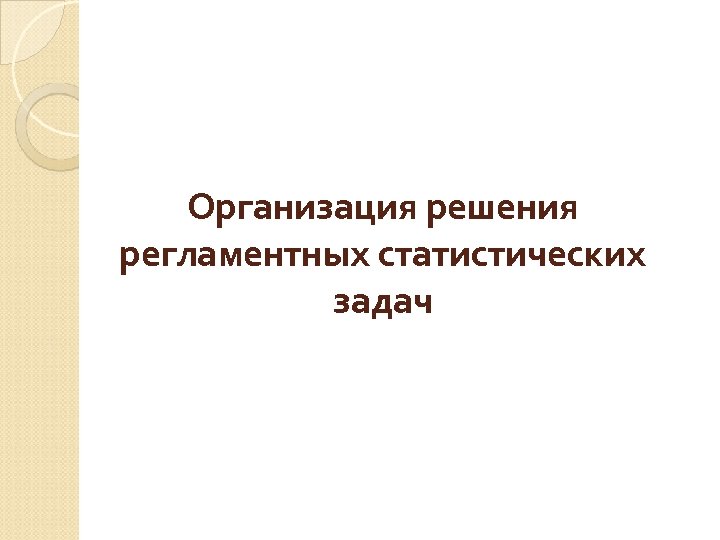 Организация решения регламентных статистических задач